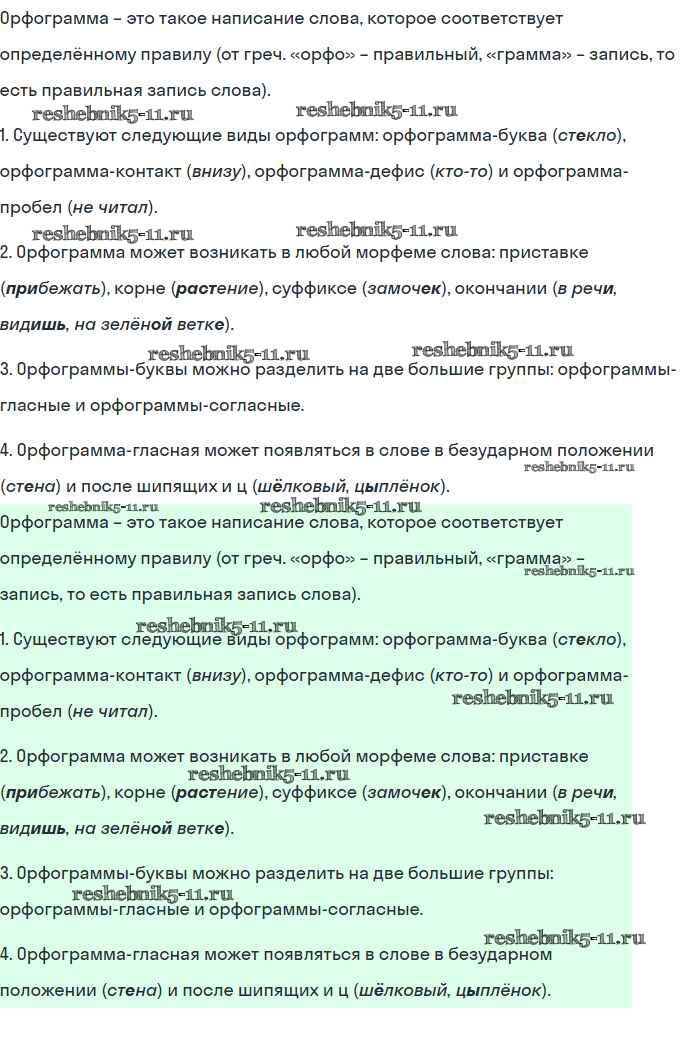 Орфограмма – это такое написание слова, которое соответствует определённому правилу (от греч. «орфо» – правильный, «грамма» – запись, то есть правильная запись слова).

reshebnik5-11.ru reshebnik5-11.ru

1. Существуют следующие виды орфограмм: орфограмма-буква (стекло), орфограмма-контакт (внизу), орфограмма-дефис (кто-то) и орфограмма-пробел (не читал).

reshebnik5-11.ru reshebnik5-11.ru

2. Орфограмма может возникать в любой морфеме слова: приставке (прибежать), корне (растение), суффиксе (замочек), окончании (в речи, видишь, на зелёной ветке).

reshebnik5-11.ru reshebnik5-11.ru

3. Орфограммы-буквы можно разделить на две большие группы: орфограммы-гласные и орфограммы-согласные.

4. Орфограмма-гласная может появляться в слове в безударном положении (стена) и после шипящих и ц (шёлковый, цыплёнок).

reshebnik5-11.ru reshebnik5-11.ru reshebnik5-11.ru

Орфограмма – это такое написание слова, которое соответствует определённому правилу (от греч. «орфо» – правильный, «грамма» – запись, то есть правильная запись слова).

reshebnik5-11.ru reshebnik5-11.ru

1. Существуют следующие виды орфограмм: орфограмма-буква (стекло), орфограмма-контакт (внизу), орфограмма-дефис (кто-то) и орфограмма-пробел (не читал).

reshebnik5-11.ru

2. Орфограмма может возникать в любой морфеме слова: приставке (прибежать), корне (растение), суффиксе (замочек), окончании (в речи, видишь, на зелёной ветке).

reshebnik5-11.ru reshebnik5-11.ru

3. Орфограммы-буквы можно разделить на две большие группы: орфограммы-гласные и орфограммы-согласные.

reshebnik5-11.ru reshebnik5-11.ru

4. Орфограмма-гласная может появляться в слове в безударном положении (стена) и после шипящих и ц (шёлковый, цыплёнок).